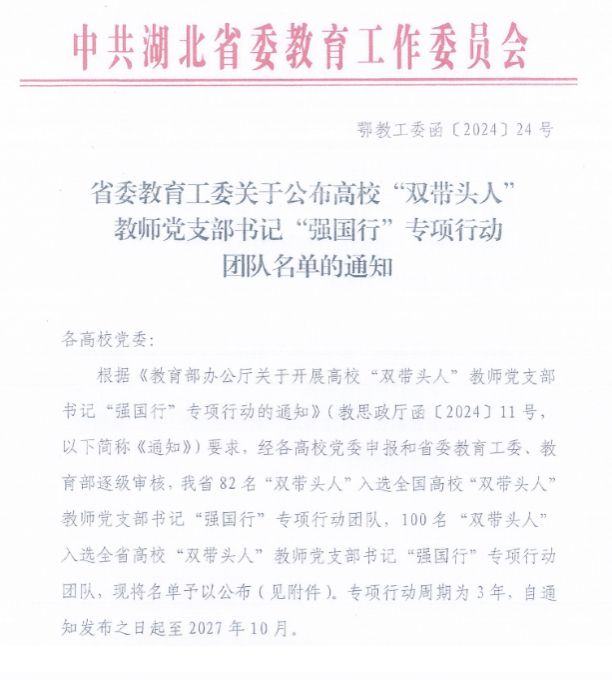 中共湖北省委教育工作委员会

鄂教工委函〔2024〕24号

省委教育工委关于公布高校“双带头人”教师党支部书记“强国行”专项行动团队名单的通知

各高校党委：

根据《教育部办公厅关于开展高校“双带头人”教师党支部书记“强国行”专项行动的通知》（教思政厅函〔2024〕11号，以下简称《通知》）要求，经各高校党委申报和省委教育工委、教育部逐级审核，我省82名“双带头人”入选全国高校“双带头人”教师党支部书记“强国行”专项行动团队，100名“双带头人”入选全省高校“双带头人”教师党支部书记“强国行”专项行动团队，现将名单予以公布（见附件）。专项行动周期为3年，自通知发布之日起至2027年10月。